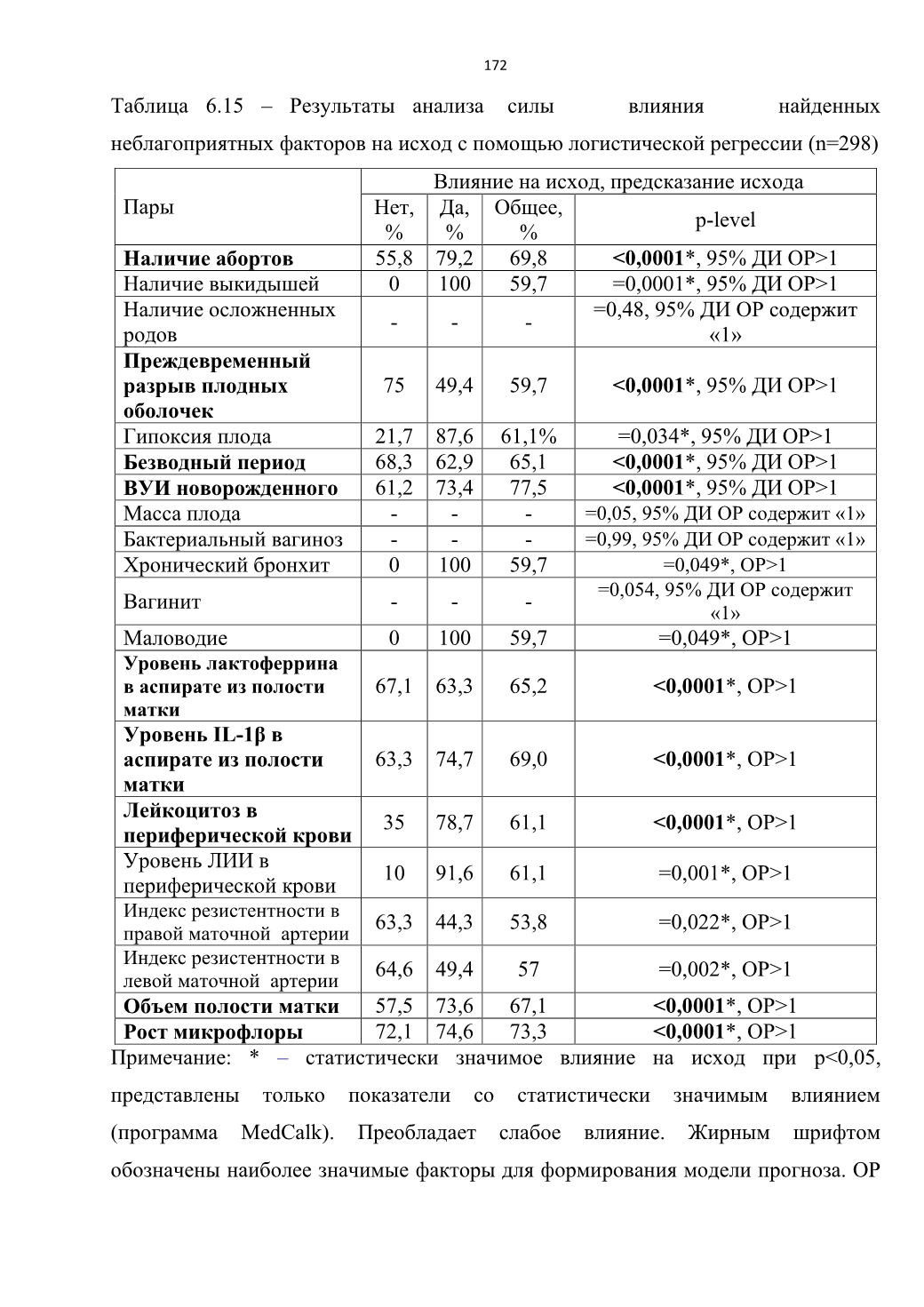 172

Таблица 6.15 – Результаты анализа силы влияния найденных неблагоприятных факторов на исход с помощью логистической регрессии (n=298)

| Пары | Влияние на исход, предсказание исхода | | | |
|---|---|---|---|---|
| | Нет, % | Да, % | Общее, % | p-level |
| **Наличие абортов** | 55,8 | 79,2 | 69,8 | **<0,0001***, 95% ДИ ОР>1 |
| Наличие выкидышей | 0 | 100 | 59,7 | =0,0001*, 95% ДИ ОР>1 |
| Наличие осложненных родов | - | - | - | =0,48, 95% ДИ ОР содержит «1» |
| **Преждевременный разрыв плодных оболочек** | 75 | 49,4 | 59,7 | **<0,0001***, 95% ДИ ОР>1 |
| Гипоксия плода | 21,7 | 87,6 | 61,1% | =0,034*, 95% ДИ ОР>1 |
| **Безводный период** | 68,3 | 62,9 | 65,1 | **<0,0001***, 95% ДИ ОР>1 |
| **ВУИ новорожденного** | 61,2 | 73,4 | 77,5 | **<0,0001***, 95% ДИ ОР>1 |
| Масса плода | - | - | - | =0,05, 95% ДИ ОР содержит «1» |
| Бактериальный вагиноз | - | - | - | =0,99, 95% ДИ ОР содержит «1» |
| Хронический бронхит | 0 | 100 | 59,7 | =0,049*, ОР>1 |
| Вагинит | - | - | - | =0,054, 95% ДИ ОР содержит «1» |
| Маловодие | 0 | 100 | 59,7 | =0,049*, ОР>1 |
| **Уровень лактоферрина в аспирате из полости матки** | 67,1 | 63,3 | 65,2 | **<0,0001***, ОР>1 |
| **Уровень IL-1β в аспирате из полости матки** | 63,3 | 74,7 | 69,0 | **<0,0001***, ОР>1 |
| **Лейкоцитоз в периферической крови** | 35 | 78,7 | 61,1 | **<0,0001***, ОР>1 |
| Уровень ЛИИ в периферической крови | 10 | 91,6 | 61,1 | =0,001*, ОР>1 |
| Индекс резистентности в правой маточной артерии | 63,3 | 44,3 | 53,8 | =0,022*, ОР>1 |
| Индекс резистентности в левой маточной артерии | 64,6 | 49,4 | 57 | =0,002*, ОР>1 |
| **Объем полости матки** | 57,5 | 73,6 | 67,1 | **<0,0001***, ОР>1 |
| **Рост микрофлоры** | 72,1 | 74,6 | 73,3 | **<0,0001***, ОР>1 |

Примечание: * – статистически значимое влияние на исход при p<0,05, представлены только показатели со статистически значимым влиянием (программа MedCalk). Преобладает слабое влияние. Жирным шрифтом обозначены наиболее значимые факторы для формирования модели прогноза. ОР